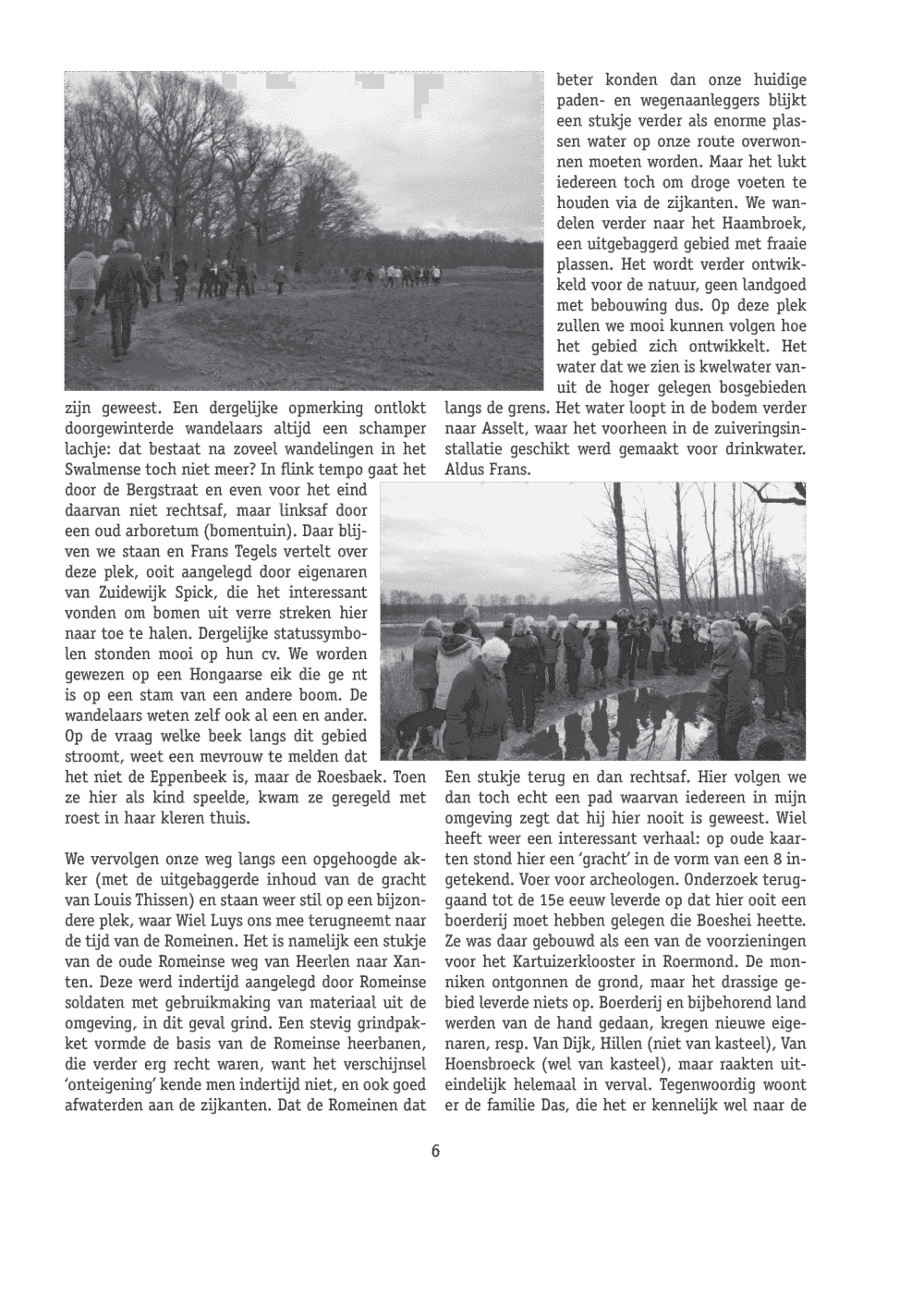 zijn geweest. Een dergelijke opmerking ontlokt doorgewinterde wandelaars altijd een schamper lachje: dat bestaat na zoveel wandelingen in het Swalmense toch niet meer? In flink tempo gaat het door de Bergstraat en even voor het eind daarvan niet rechtsaf, maar linksaf door een oud arboretum (bomentuin). Daar blijven we staan en Frans Tegels vertelt over deze plek, ooit aangelegd door eigenaren van Zuidewijk Spick, die het interessant vonden om bomen uit verre streken hier naar toe te halen. Dergelijke statussymbolen stonden mooi op hun cv. We worden gewezen op een Hongaarse eik die ge nt is op een stam van een andere boom. De wandelaars weten zelf ook al een en ander. Op de vraag welke beek langs dit gebied stroomt, weet een mevrouw te melden dat het niet de Eppenbeek is, maar de Roesbaek. Toen ze hier als kind speelde, kwam ze geregeld met roest in haar kleren thuis.

We vervolgen onze weg langs een opgehoogde akker (met de uitgebaggerde inhoud van de gracht van Louis Thissen) en staan weer stil op een bijzondere plek, waar Wiel Luys ons mee terugneemt naar de tijd van de Romeinen. Het is namelijk een stukje van de oude Romeinse weg van Heerlen naar Xanten. Deze werd indertijd aangelegd door Romeinse soldaten met gebruikmaking van materiaal uit de omgeving, in dit geval grind. Een stevig grindpakket vormde de basis van de Romeinse heerbanen, die verder erg recht waren, want het verschijnsel 'onteigening' kende men indertijd niet, en ook goed afwaterden aan de zijkanten. Dat de Romeinen dat

beter konden dan onze huidige paden- en wegenaanleggers blijkt een stukje verder als enorme plassen water op onze route overwonnen moeten worden. Maar het lukt iedereen toch om droge voeten te houden via de zijkanten. We wandelen verder naar het Haambroek, een uitgebaggerd gebied met fraaie plassen. Het wordt verder ontwikkeld voor de natuur, geen landgoed met bebouwing dus. Op deze plek zullen we mooi kunnen volgen hoe het gebied zich ontwikkelt. Het water dat we zien is kwelwater vanuit de hoger gelegen bosgebieden langs de grens. Het water loopt in de bodem verder naar Asselt, waar het voorheen in de zuiveringsinstallatie geschikt werd gemaakt voor drinkwater. Aldus Frans.

Een stukje terug en dan rechtsaf. Hier volgen we dan toch echt een pad waarvan iedereen in mijn omgeving zegt dat hij hier nooit is geweest. Wiel heeft weer een interessant verhaal: op oude kaarten stond hier een 'gracht' in de vorm van een 8 ingetekend. Voer voor archeologen. Onderzoek teruggaand tot de 15e eeuw leverde op dat hier ooit een boerderij moet hebben gelegen die Boeshei heette. Ze was daar gebouwd als een van de voorzieningen voor het Kartuizerklooster in Roermond. De monniken ontgonnen de grond, maar het drassige gebied leverde niets op. Boerderij en bijbehorend land werden van de hand gedaan, kregen nieuwe eigenaren, resp. Van Dijk, Hillen (niet van kasteel), Van Hoensbroeck (wel van kasteel), maar raakten uiteindelijk helemaal in verval. Tegenwoordig woont er de familie Das, die het er kennelijk wel naar de

6